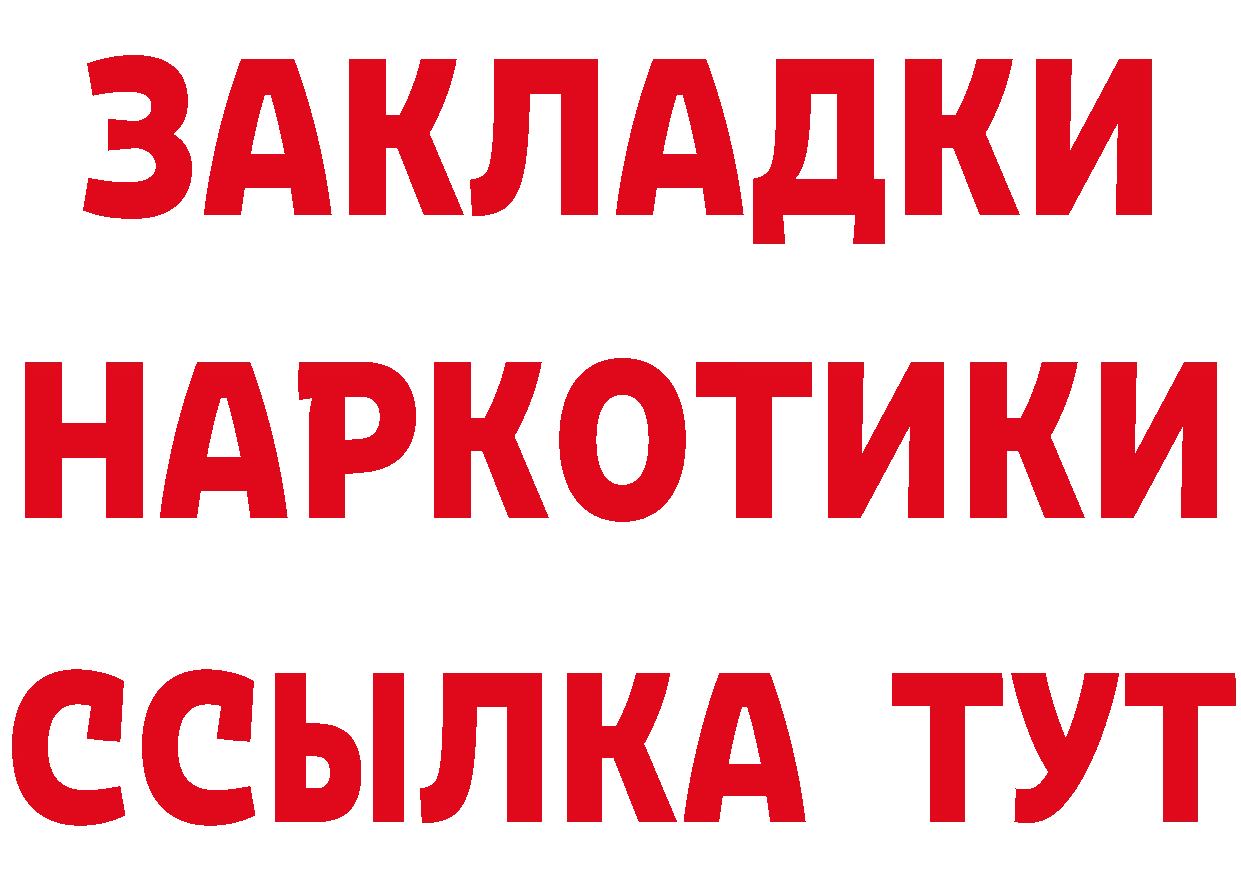 ЗАКЛАДКИ НАРКОТИКИ ССЫЛКА ТУТ